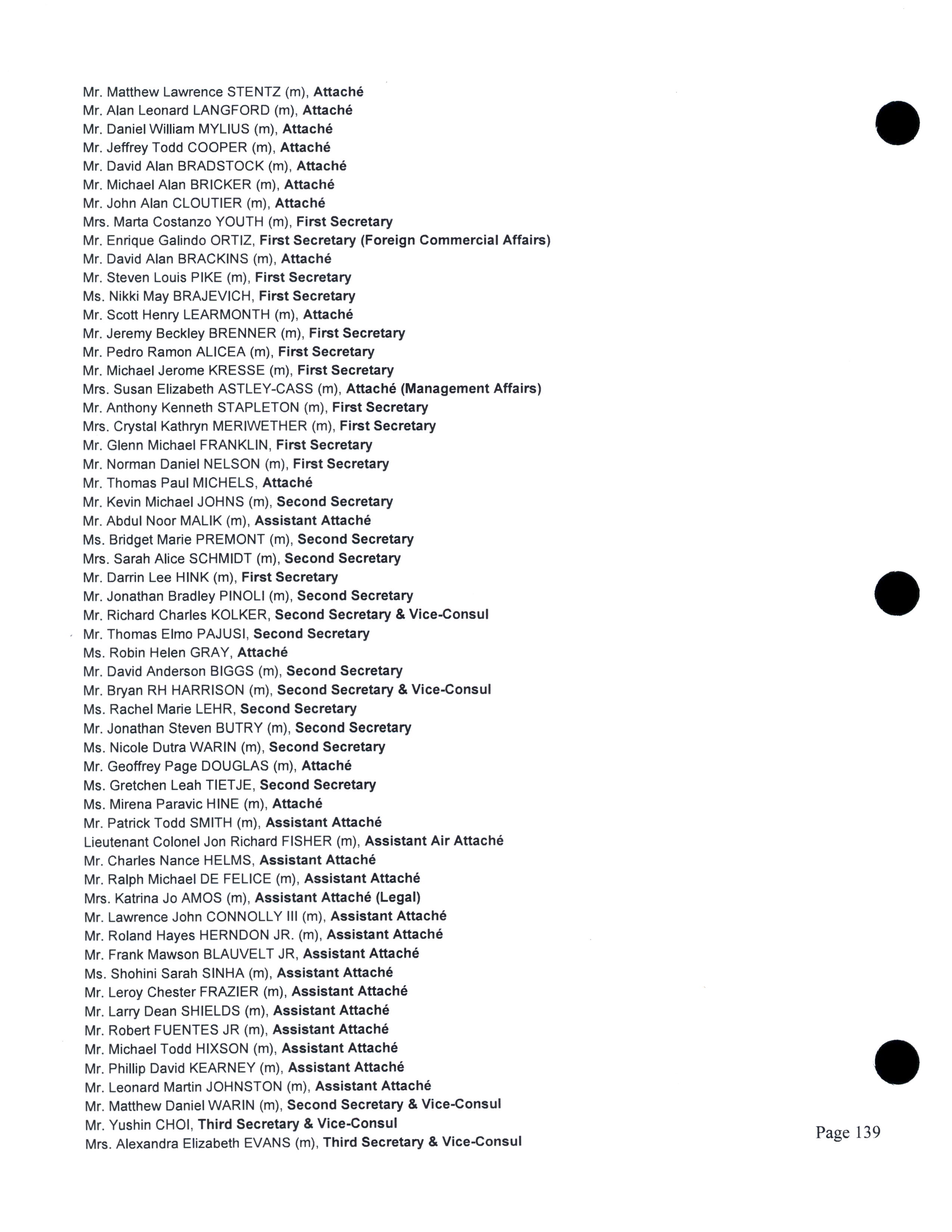 Mr. Matthew Lawrence STENTZ (m), Attaché
Mr. Alan Leonard LANGFORD (m), Attaché
Mr. Daniel William MYLIUS (m), Attaché
Mr. Jeffrey Todd COOPER (m), Attaché
Mr. David Alan BRADSTOCK (m), Attaché
Mr. Michael Alan BRICKER (m), Attaché
Mr. John Alan CLOUTIER (m), Attaché
Mrs. Marta Costanzo YOUTH (m), First Secretary
Mr. Enrique Galindo ORTIZ, First Secretary (Foreign Commercial Affairs)
Mr. David Alan BRACKINS (m), Attaché
Mr. Steven Louis PIKE (m), First Secretary
Ms. Nikki May BRAJEVICH, First Secretary
Mr. Scott Henry LEARMONTH (m), Attaché
Mr. Jeremy Beckley BRENNER (m), First Secretary
Mr. Pedro Ramon ALICEA (m), First Secretary
Mr. Michael Jerome KRESSE (m), First Secretary
Mrs. Susan Elizabeth ASTLEY-CASS (m), Attaché (Management Affairs)
Mr. Anthony Kenneth STAPLETON (m), First Secretary
Mrs. Crystal Kathryn MERIWETHER (m), First Secretary
Mr. Glenn Michael FRANKLIN, First Secretary
Mr. Norman Daniel NELSON (m), First Secretary
Mr. Thomas Paul MICHELS, Attaché
Mr. Kevin Michael JOHNS (m), Second Secretary
Mr. Abdul Noor MALIK (m), Assistant Attaché
Ms. Bridget Marie PREMONT (m), Second Secretary
Mrs. Sarah Alice SCHMIDT (m), Second Secretary
Mr. Darrin Lee HINK (m), First Secretary
Mr. Jonathan Bradley PINOLI (m), Second Secretary
Mr. Richard Charles KOLKER, Second Secretary & Vice-Consul
Mr. Thomas Elmo PAJUSI, Second Secretary
Ms. Robin Helen GRAY, Attaché
Mr. David Anderson BIGGS (m), Second Secretary
Mr. Bryan RH HARRISON (m), Second Secretary & Vice-Consul
Ms. Rachel Marie LEHR, Second Secretary
Mr. Jonathan Steven BUTRY (m), Second Secretary
Ms. Nicole Dutra WARIN (m), Second Secretary
Mr. Geoffrey Page DOUGLAS (m), Attaché
Ms. Gretchen Leah TIETJE, Second Secretary
Ms. Mirena Paravic HINE (m), Attaché
Mr. Patrick Todd SMITH (m), Assistant Attaché
Lieutenant Colonel Jon Richard FISHER (m), Assistant Air Attaché
Mr. Charles Nance HELMS, Assistant Attaché
Mr. Ralph Michael DE FELICE (m), Assistant Attaché
Mrs. Katrina Jo AMOS (m), Assistant Attaché (Legal)
Mr. Lawrence John CONNOLLY III (m), Assistant Attaché
Mr. Roland Hayes HERNDON JR. (m), Assistant Attaché
Mr. Frank Mawson BLAUVELT JR, Assistant Attaché
Ms. Shohini Sarah SINHA (m), Assistant Attaché
Mr. Leroy Chester FRAZIER (m), Assistant Attaché
Mr. Larry Dean SHIELDS (m), Assistant Attaché
Mr. Robert FUENTES JR (m), Assistant Attaché
Mr. Michael Todd HIXSON (m), Assistant Attaché
Mr. Phillip David KEARNEY (m), Assistant Attaché
Mr. Leonard Martin JOHNSTON (m), Assistant Attaché
Mr. Matthew Daniel WARIN (m), Second Secretary & Vice-Consul
Mr. Yushin CHOI, Third Secretary & Vice-Consul
Mrs. Alexandra Elizabeth EVANS (m), Third Secretary & Vice-Consul

Page 139